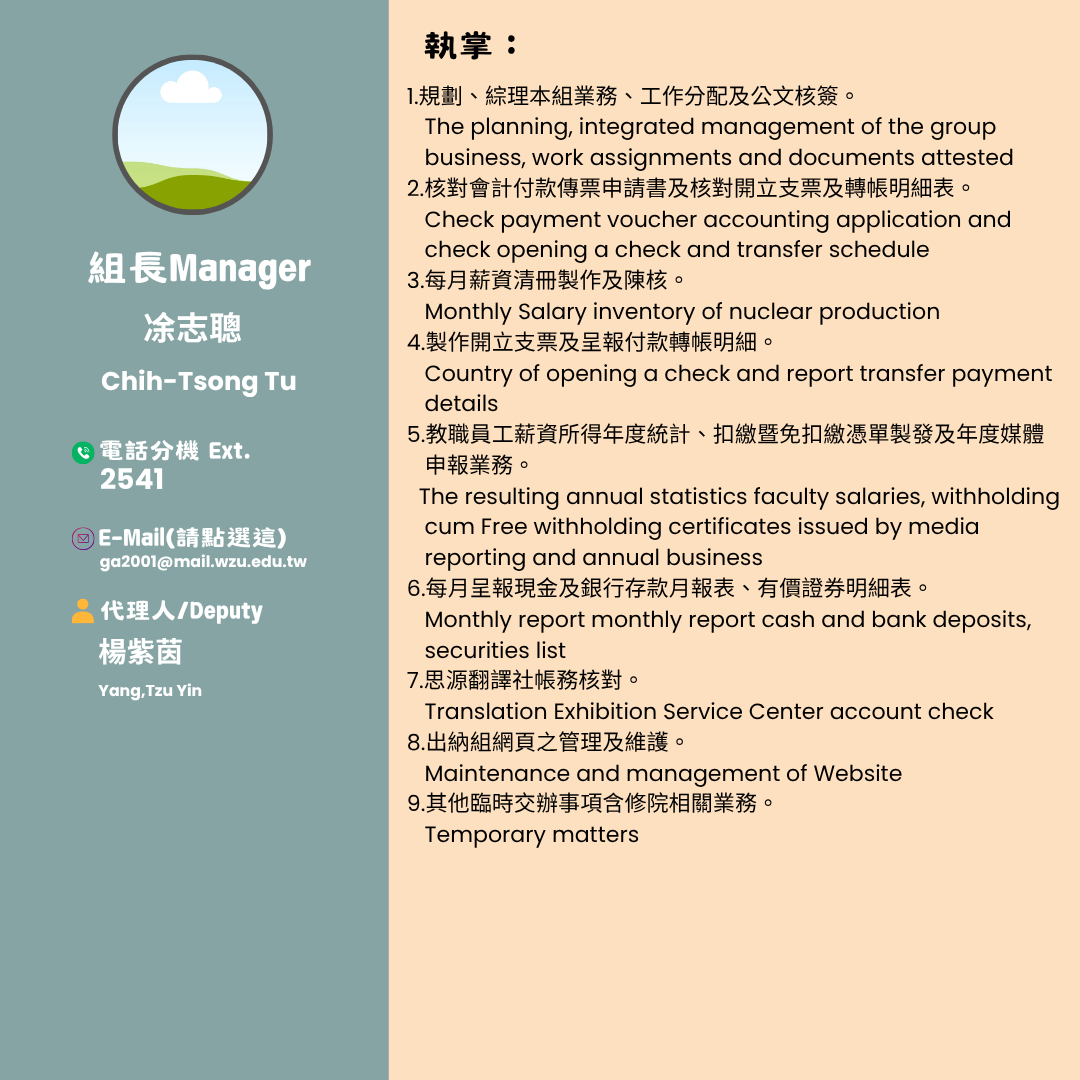 組長Manager

凃志聰

Chih-Tsong Tu

電話分機 Ext. 2541

E-Mail(請點選這)
ga2001@mail.wzu.edu.tw

代理人/Deputy
楊紫茵
Yang,Tzu Yin

執掌：

1.規劃、綜理本組業務、工作分配及公文核簽。
The planning, integrated management of the group business, work assignments and documents attested
2.核對會計付款傳票申請書及核對開立支票及轉帳明細表。
Check payment voucher accounting application and check opening a check and transfer schedule
3.每月薪資清冊製作及陳核。
Monthly Salary inventory of nuclear production
4.製作開立支票及呈報付款轉帳明細。
Country of opening a check and report transfer payment details
5.教職員工薪資所得年度統計、扣繳暨免扣繳憑單製發及年度媒體申報業務。
The resulting annual statistics faculty salaries, withholding cum Free withholding certificates issued by media reporting and annual business
6.每月呈報現金及銀行存款月報表、有價證券明細表。
Monthly report monthly report cash and bank deposits, securities list
7.思源翻譯社帳務核對。
Translation Exhibition Service Center account check
8.出納組網頁之管理及維護。
Maintenance and management of Website
9.其他臨時交辦事項含修院相關業務。
Temporary matters